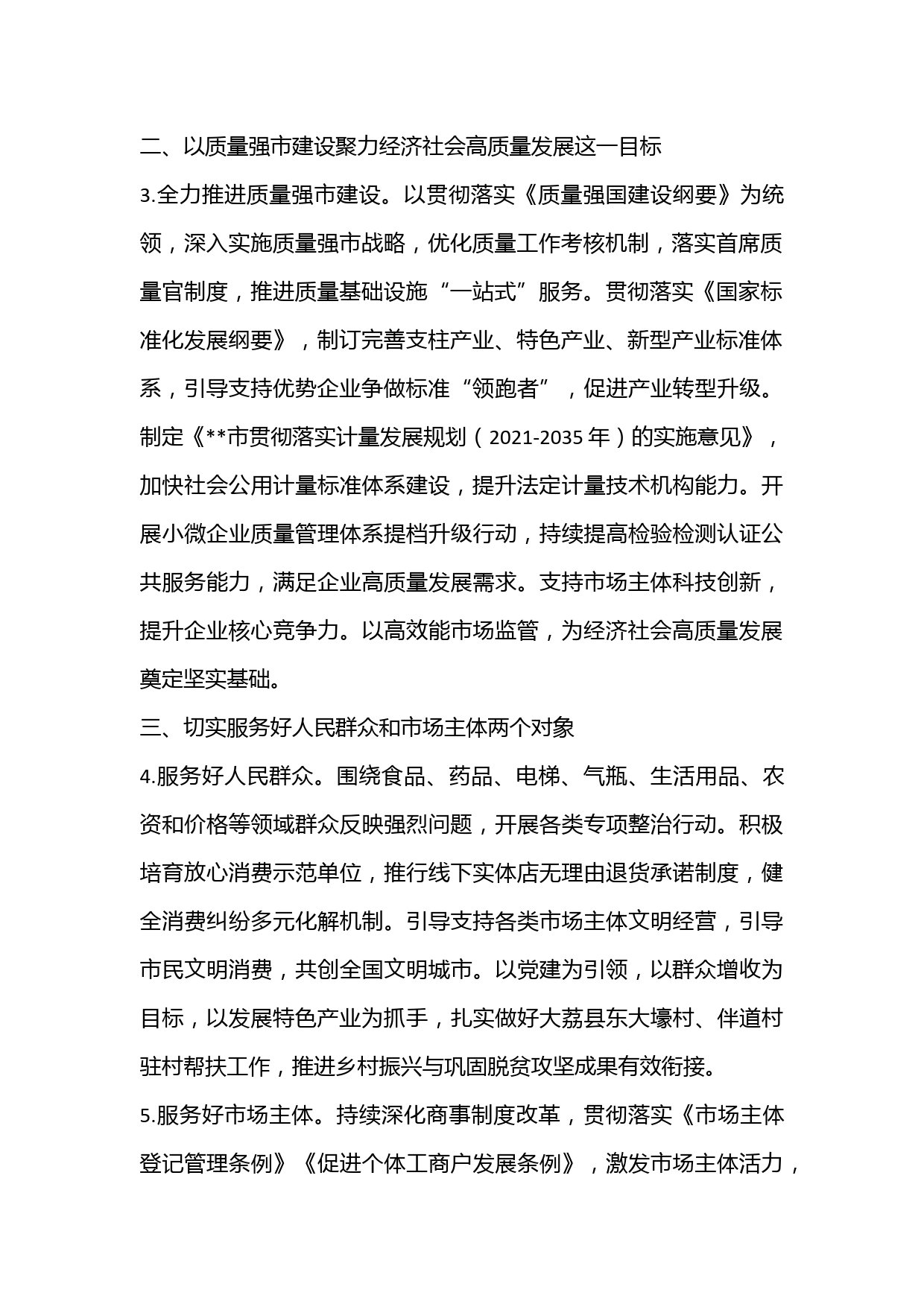 二、以质量强市建设聚力经济社会高质量发展这一目标

3.全力推进质量强市建设。以贯彻落实《质量强国建设纲要》为统领，深入实施质量强市战略，优化质量工作考核机制，落实首席质量官制度，推进质量基础设施“一站式”服务。贯彻落实《国家标准化发展纲要》，制订完善支柱产业、特色产业、新型产业标准体系，引导支持优势企业争做标准“领跑者”，促进产业转型升级。制定《**市贯彻落实计量发展规划（2021-2035 年）的实施意见》，加快社会公用计量标准体系建设，提升法定计量技术机构能力。开展小微企业质量管理体系提档升级行动，持续提高检验检测认证公共服务能力，满足企业高质量发展需求。支持市场主体科技创新，提升企业核心竞争力。以高效能市场监管，为经济社会高质量发展奠定坚实基础。

三、切实服务好人民群众和市场主体两个对象

4.服务好人民群众。围绕食品、药品、电梯、气瓶、生活用品、农资和价格等领域群众反映强烈问题，开展各类专项整治行动。积极培育放心消费示范单位，推行线下实体店无理由退货承诺制度，健全消费纠纷多元化解机制。引导支持各类市场主体文明经营，引导市民文明消费，共创全国文明城市。以党建为引领，以群众增收为目标，以发展特色产业为抓手，扎实做好大荔县东大壕村、伴道村驻村帮扶工作，推进乡村振兴与巩固脱贫攻坚成果有效衔接。

5.服务好市场主体。持续深化商事制度改革，贯彻落实《市场主体登记管理条例》《促进个体工商户发展条例》，激发市场主体活力，